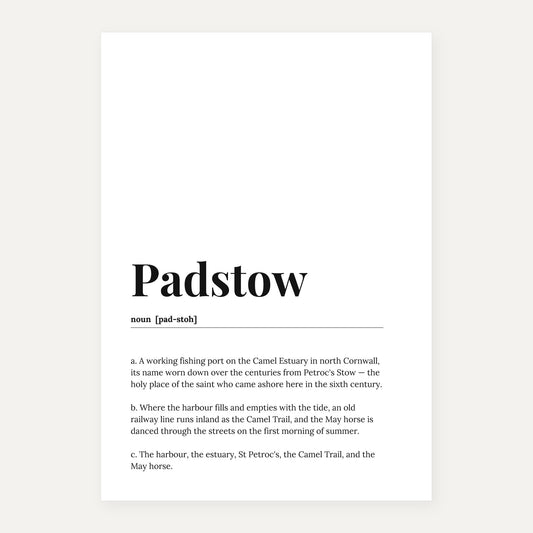 Padstow

noun [pad-stoh]

a. A working fishing port on the Camel Estuary in north Cornwall, its name worn down over the centuries from Petroc's Stow — the holy place of the saint who came ashore here in the sixth century.

b. Where the harbour fills and empties with the tide, an old railway line runs inland as the Camel Trail, and the May horse is danced through the streets on the first morning of summer.

c. The harbour, the estuary, St Petroc's, the Camel Trail, and the May horse.